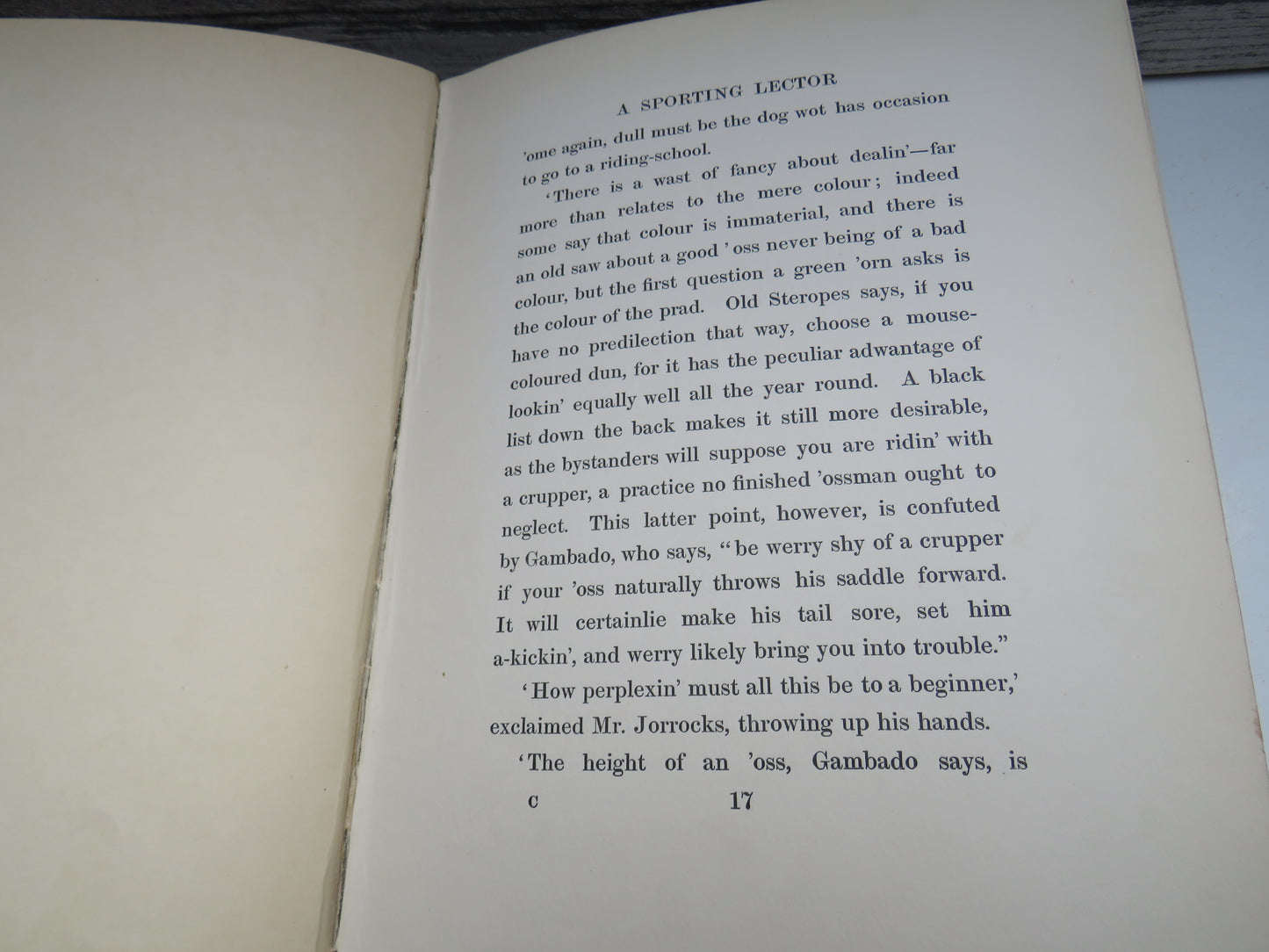 A SPORTING LECTOR

'ome again, dull must be the dog wot has occasion to go to a riding-school.

'There is a wast of fancy about dealin'—far more than relates to the mere colour; indeed some say that colour is immaterial, and there is an old saw about a good 'oss never being of a bad colour, but the first question a green 'orn asks is the colour of the prad. Old Steropes says, if you have no predilection that way, choose a mouse-coloured dun, for it has the peculiar adwantage of lookin' equally well all the year round. A black list down the back makes it still more desirable, as the bystanders will suppose you are ridin' with a crupper, a practice no finished 'ossman ought to neglect. This latter point, however, is confuted by Gambado, who says, "be werry shy of a crupper if your 'oss naturally throws his saddle forward. It will certainlie make his tail sore, set him a-kickin', and werry likely bring you into trouble."

'How perplexin' must all this be to a beginner,' exclaimed Mr. Jorrocks, throwing up his hands.

'The height of an 'oss, Gambado says, is

C 17